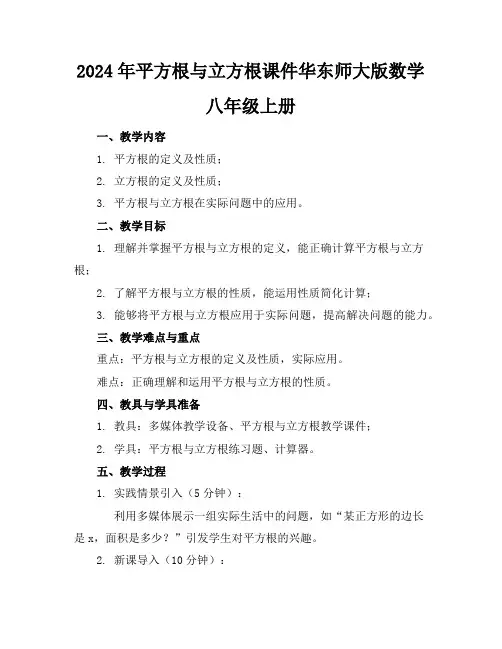 2024年平方根与立方根课件华东师大版数学八年级上册

一、教学内容

1. 平方根的定义及性质；

2. 立方根的定义及性质；

3. 平方根与立方根在实际问题中的应用。

二、教学目标

1. 理解并掌握平方根与立方根的定义，能正确计算平方根与立方根；

2. 了解平方根与立方根的性质，能运用性质简化计算；

3. 能够将平方根与立方根应用于实际问题，提高解决问题的能力。

三、教学难点与重点

重点：平方根与立方根的定义及性质，实际应用。

难点：正确理解和运用平方根与立方根的性质。

四、教具与学具准备

1. 教具：多媒体教学设备、平方根与立方根教学课件；

2. 学具：平方根与立方根练习题、计算器。

五、教学过程

1. 实践情景引入（5分钟）：

利用多媒体展示一组实际生活中的问题，如“某正方形的边长是x，面积是多少？”引发学生对平方根的兴趣。

2. 新课导入（10分钟）：